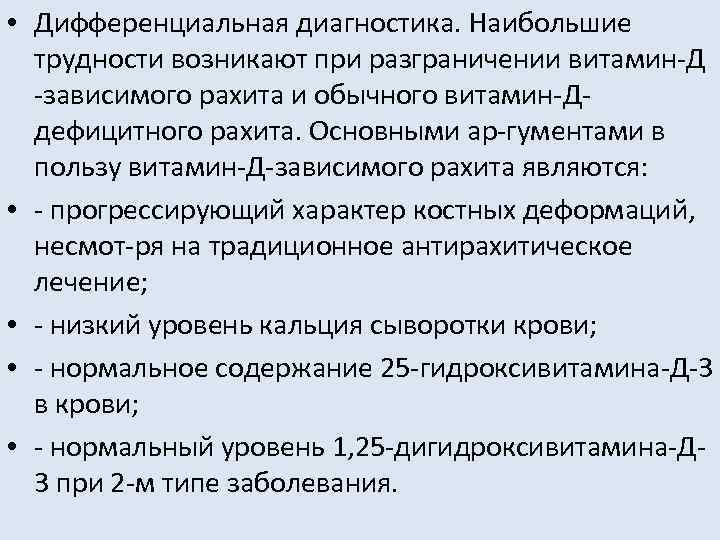 • Дифференциальная диагностика. Наибольшие трудности возникают при разграничении витамин-Д -зависимого рахита и обычного витамин-Д-дефицитного рахита. Основными ар-гументами в пользу витамин-Д-зависимого рахита являются:

• - прогрессирующий характер костных деформаций, несмот-ря на традиционное антирахитическое лечение;

• - низкий уровень кальция сыворотки крови;

• - нормальное содержание 25-гидроксивитамина-Д-3 в крови;

• - нормальный уровень 1,25-дигидроксивитамина-Д-3 при 2-м типе заболевания.